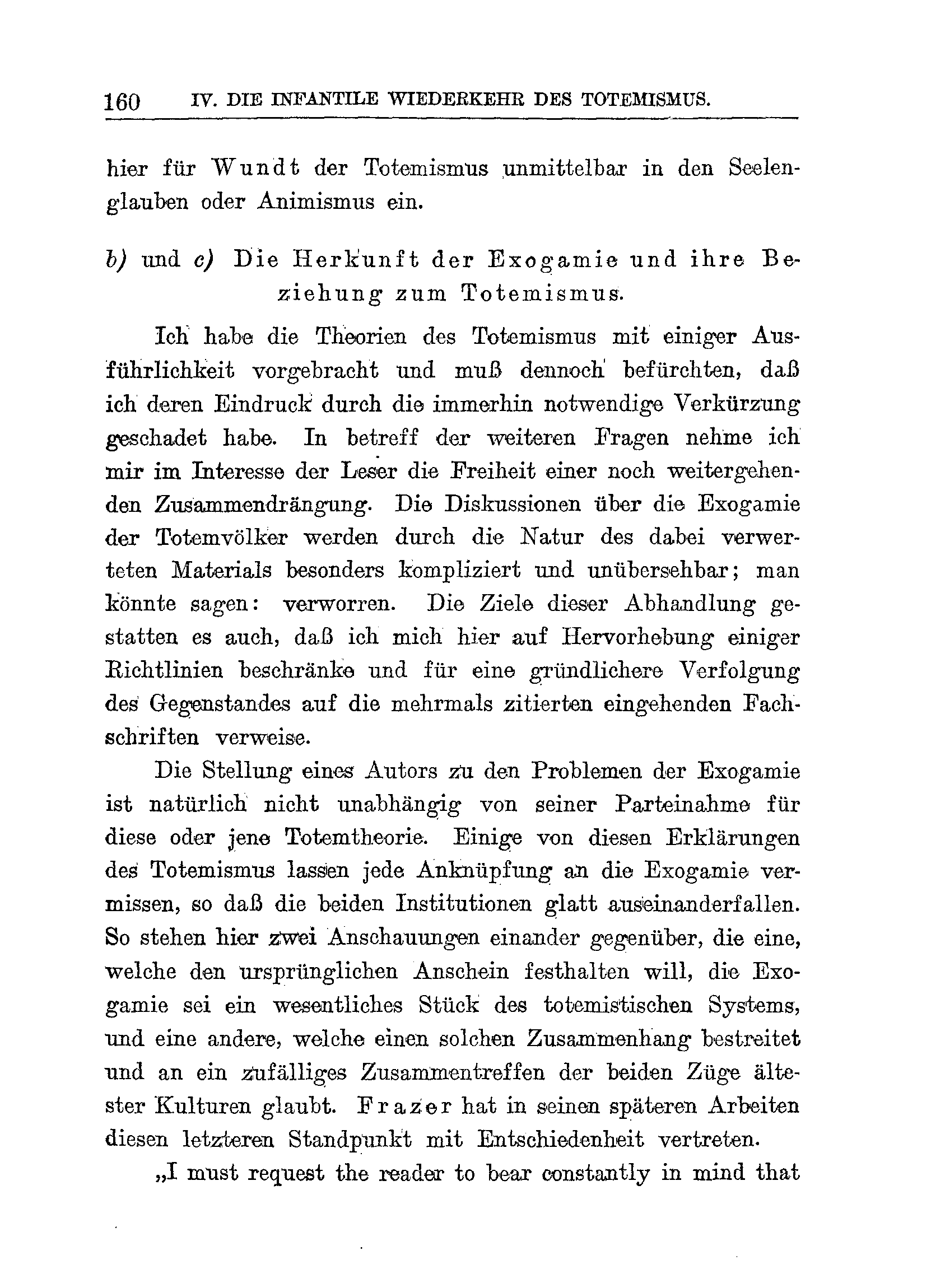 160 IV. DIE INFANTILE WIEDERKEHR DES TOTEMISMUS.

hier für Wundt der Totemismus unmittelbar in den Seelenglauben oder Animismus ein.

b) und c) Die Herkunft der Exogamie und ihre Beziehung zum Totemismus.

Ich habe die Theorien des Totemismus mit einiger Ausführlichkeit vorgebracht und muß dennoch befürchten, daß ich deren Eindruck durch die immerhin notwendige Verkürzung geschadet habe. In betreff der weiteren Fragen nehme ich mir im Interesse der Leser die Freiheit einer noch weitergehenden Zusammendrängung. Die Diskussionen über die Exogamie der Totemvölker werden durch die Natur des dabei verwerteten Materials besonders kompliziert und unübersehbar; man könnte sagen: verworren. Die Ziele dieser Abhandlung gestatten es auch, daß ich mich hier auf Hervorhebung einiger Richtlinien beschränke und für eine gründlichere Verfolgung des Gegenstandes auf die mehrmals zitierten eingehenden Fachschriften verweise.

Die Stellung eines Autors zu den Problemen der Exogamie ist natürlich nicht unabhängig von seiner Parteinahme für diese oder jene Totemtheorie. Einige von diesen Erklärungen des Totemismus lassen jede Anknüpfung an die Exogamie vermissen, so daß die beiden Institutionen glatt auseinanderfallen. So stehen hier zwei Anschauungen einander gegenüber, die eine, welche den ursprünglichen Anschein festhalten will, die Exogamie sei ein wesentliches Stück des totemistischen Systems, und eine andere, welche einen solchen Zusammenhang bestreitet und an ein zufälliges Zusammentreffen der beiden Züge ältester Kulturen glaubt. Frazer hat in seinen späteren Arbeiten diesen letzteren Standpunkt mit Entschiedenheit vertreten.

„I must request the reader to bear constantly in mind that